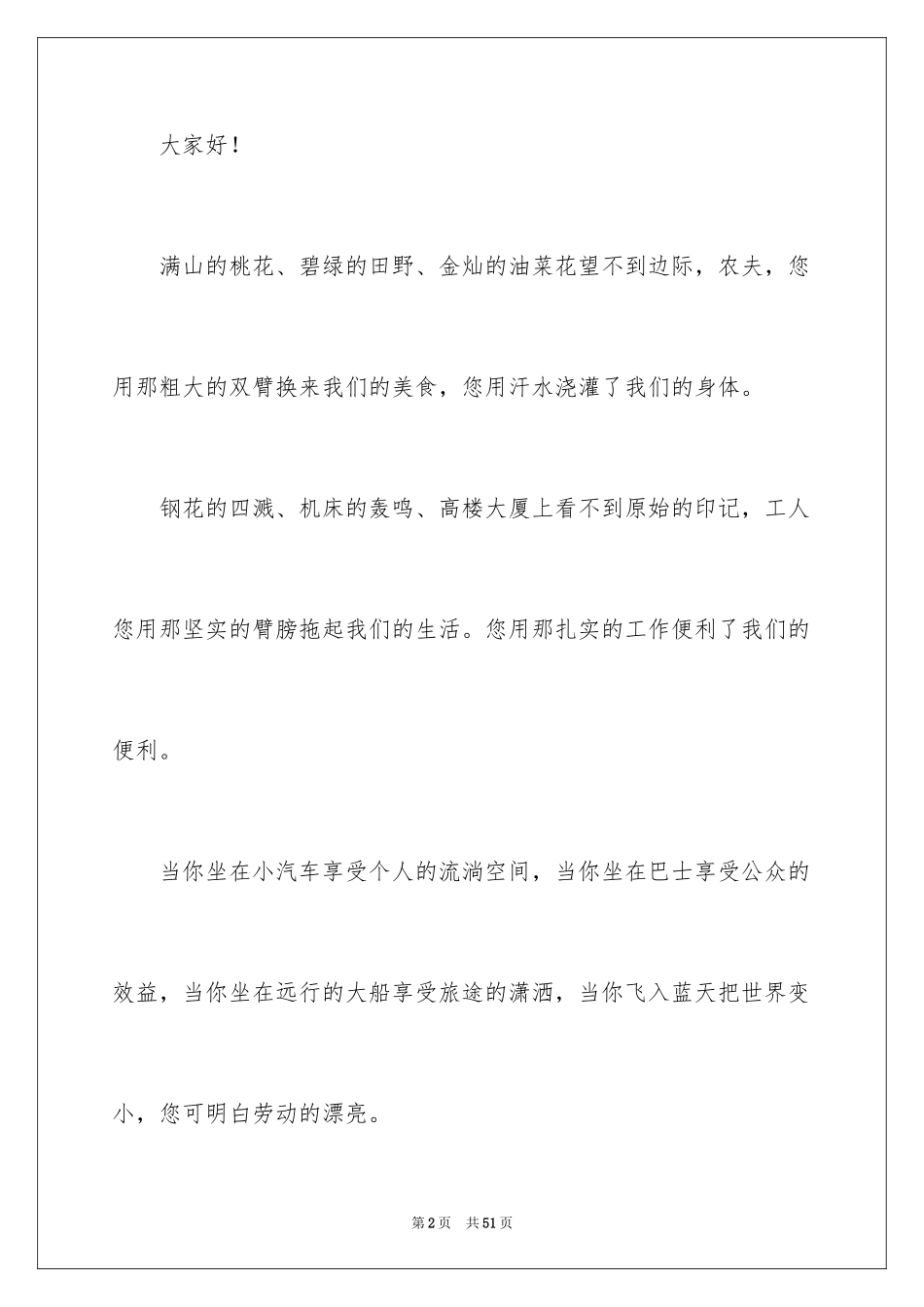 大家好！

满山的桃花、碧绿的田野、金灿的油菜花望不到边际，农夫，您用那粗大的双臂换来我们的美食，您用汗水浇灌了我们的身体。

钢花的四溅、机床的轰鸣、高楼大厦上看不到原始的印记，工人您用那坚实的臂膀拖起我们的生活。您用那扎实的工作便利了我们的便利。

当你坐在小汽车享受个人的流淌空间，当你坐在巴士享受公众的效益，当你坐在远行的大船享受旅途的潇洒，当你飞入蓝天把世界变小，您可明白劳动的漂亮。

第2页 共51页